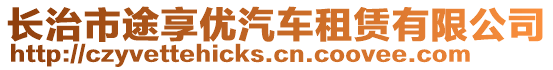 长治市途享优汽车租赁有限公司
http://czyvettehicks.cn.coovee.com